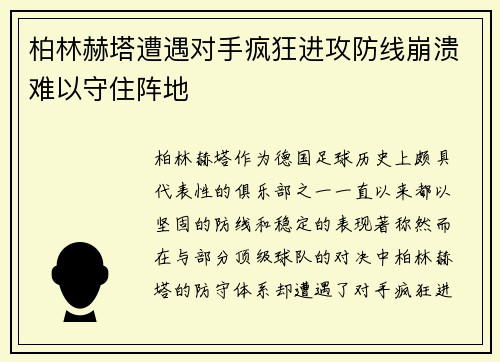 柏林赫塔遭遇对手疯狂进攻防线崩溃难以守住阵地

柏林赫塔作为德国足球历史上颇具代表性的俱乐部之一一直以来都以坚固的防线和稳定的表现著称然而在与部分顶级球队的对决中柏林赫塔的防守体系却遭遇了对手疯狂进